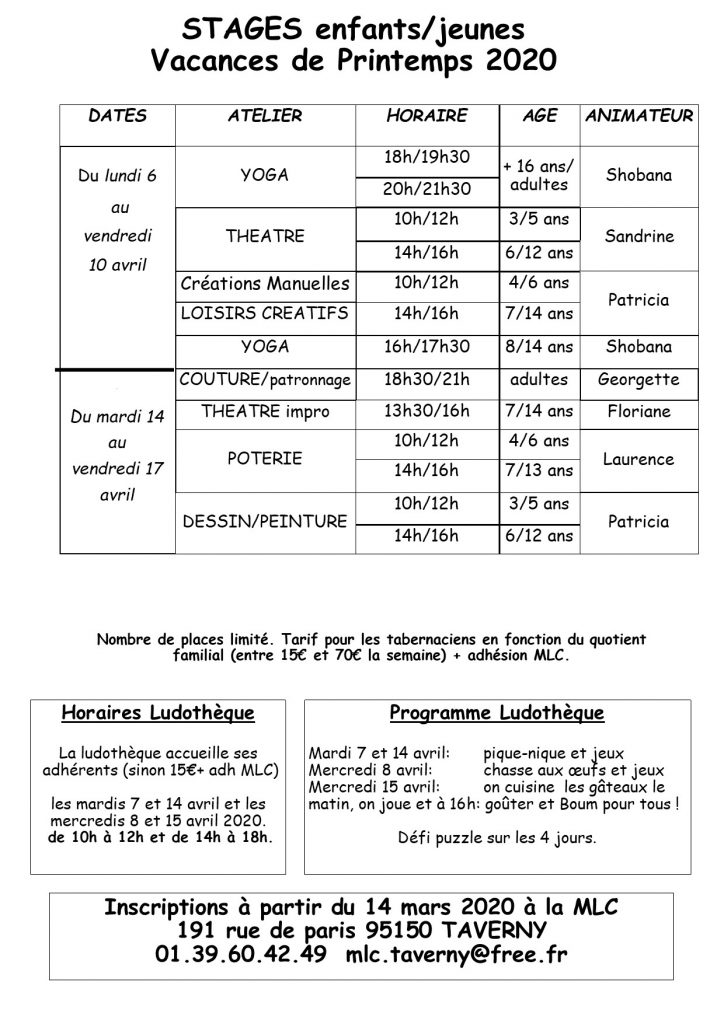 STAGES enfants/jeunes
Vacances de Printemps 2020

| DATES | ATELIER | HORAIRE | AGE | ANIMATEUR |
|---|---|---|---|---|
| Du lundi 6 au vendredi 10 avril | YOGA | 18h/19h30 | + 16 ans/ adultes | Shobana |
| | | 20h/21h30 | | |
| | THEATRE | 10h/12h | 3/5 ans | Sandrine |
| | | 14h/16h | 6/12 ans | |
| | Créations Manuelles | 10h/12h | 4/6 ans | Patricia |
| | LOISIRS CREATIFS | 14h/16h | 7/14 ans | |
| | YOGA | 16h/17h30 | 8/14 ans | Shobana |
| Du mardi 14 au vendredi 17 avril | COUTURE/patronnage | 18h30/21h | adultes | Georgette |
| | THEATRE impro | 13h30/16h | 7/14 ans | Floriane |
| | POTERIE | 10h/12h | 4/6 ans | Laurence |
| | | 14h/16h | 7/13 ans | |
| | DESSIN/PEINTURE | 10h/12h | 3/5 ans | Patricia |
| | | 14h/16h | 6/12 ans | |

Nombre de places limité. Tarif pour les tabernaciens en fonction du quotient familial (entre 15€ et 70€ la semaine) + adhésion MLC.

Horaires Ludothèque

La ludothèque accueille ses adhérents (sinon 15€+ adh MLC)

les mardis 7 et 14 avril et les mercredis 8 et 15 avril 2020. de 10h à 12h et de 14h à 18h.

Programme Ludothèque

Mardi 7 et 14 avril: pique-nique et jeux
Mercredi 8 avril: chasse aux œufs et jeux
Mercredi 15 avril: on cuisine les gâteaux le matin, on joue et à 16h: goûter et Boum pour tous !

Défi puzzle sur les 4 jours.

Inscriptions à partir du 14 mars 2020 à la MLC
191 rue de paris 95150 TAVERNY
01.39.60.42.49 mlc.taverny@free.fr